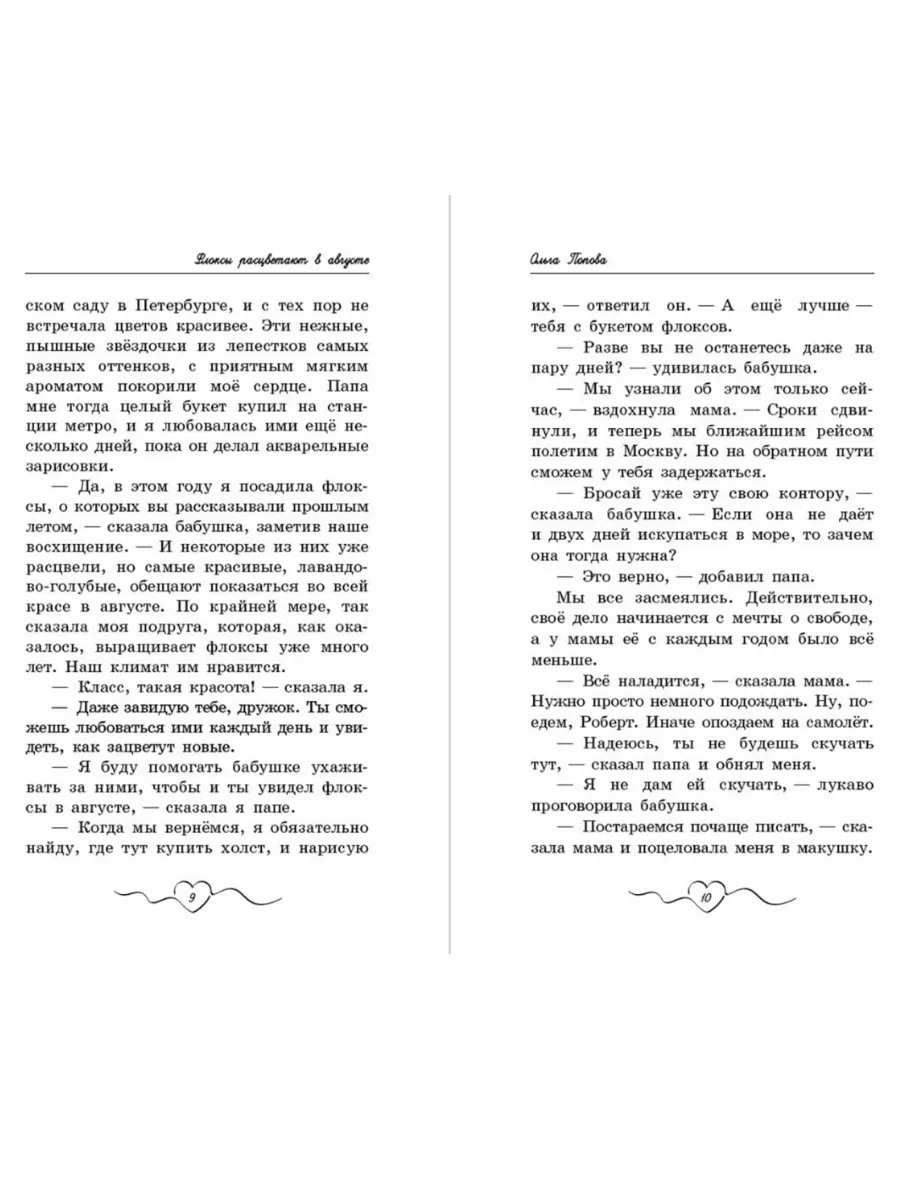 Флоксы расцветают в августе

ском саду в Петербурге, и с тех пор не встречала цветов красивее. Эти нежные, пышные звёздочки из лепестков самых разных оттенков, с приятным мягким ароматом покорили моё сердце. Папа мне тогда целый букет купил на станции метро, и я любовалась ими ещё несколько дней, пока он делал акварельные зарисовки.

— Да, в этом году я посадила флоксы, о которых вы рассказывали прошлым летом, — сказала бабушка, заметив наше восхищение. — И некоторые из них уже расцвели, но самые красивые, лавандово-голубые, обещают показаться во всей красе в августе. По крайней мере, так сказала моя подруга, которая, как оказалось, выращивает флоксы уже много лет. Наш климат им нравится.

— Класс, такая красота! — сказала я.

— Даже завидую тебе, дружок. Ты сможешь любоваться ими каждый день и увидеть, как зацветут новые.

— Я буду помогать бабушке ухаживать за ними, чтобы и ты увидел флоксы в августе, — сказала я папе.

— Когда мы вернёмся, я обязательно найду, где тут купить холст, и нарисую

9

Ольга Попова

их, — ответил он. — А ещё лучше — тебя с букетом флоксов.

— Разве вы не останетесь даже на пару дней? — удивилась бабушка.

— Мы узнали об этом только сейчас, — вздохнула мама. — Сроки сдвинули, и теперь мы ближайшим рейсом полетим в Москву. Но на обратном пути сможем у тебя задержаться.

— Бросай уже эту свою контору, — сказала бабушка. — Если она не даёт и двух дней искупаться в море, то зачем она тогда нужна?

— Это верно, — добавил папа.

Мы все засмеялись. Действительно, своё дело начинается с мечты о свободе, а у мамы её с каждым годом было всё меньше.

— Всё наладится, — сказала мама. — Нужно просто немного подождать. Ну, поедем, Роберт. Иначе опоздаем на самолёт.

— Надеюсь, ты не будешь скучать тут, — сказал папа и обнял меня.

— Я не дам ей скучать, — лукаво проговорила бабушка.

— Постараемся почаще писать, — сказала мама и поцеловала меня в макушку.

10